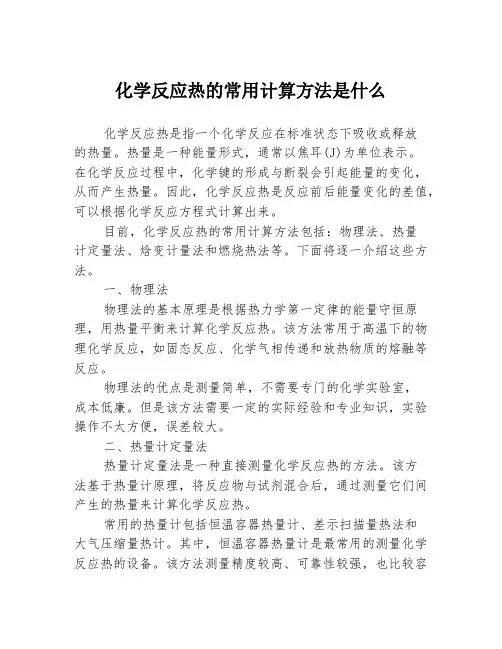 化学反应热的常用计算方法是什么

化学反应热是指一个化学反应在标准状态下吸收或释放的热量。热量是一种能量形式，通常以焦耳(J)为单位表示。在化学反应过程中，化学键的形成与断裂会引起能量的变化，从而产生热量。因此，化学反应热是反应前后能量变化的差值，可以根据化学反应方程式计算出来。

目前，化学反应热的常用计算方法包括：物理法、热量计定量法、焓变计量法和燃烧热法等。下面将逐一介绍这些方法。

一、物理法

物理法的基本原理是根据热力学第一定律的能量守恒原理，用热量平衡来计算化学反应热。该方法常用于高温下的物理化学反应，如固态反应、化学气相传递和放热物质的熔融等反应。

物理法的优点是测量简单，不需要专门的化学实验室，成本低廉。但是该方法需要一定的实际经验和专业知识，实验操作不太方便，误差较大。

二、热量计定量法

热量计定量法是一种直接测量化学反应热的方法。该方法基于热量计原理，将反应物与试剂混合后，通过测量它们间产生的热量来计算化学反应热。

常用的热量计包括恒温容器热量计、差示扫描量热法和大气压缩量热计。其中，恒温容器热量计是最常用的测量化学反应热的设备。该方法测量精度较高、可靠性较强，也比较容